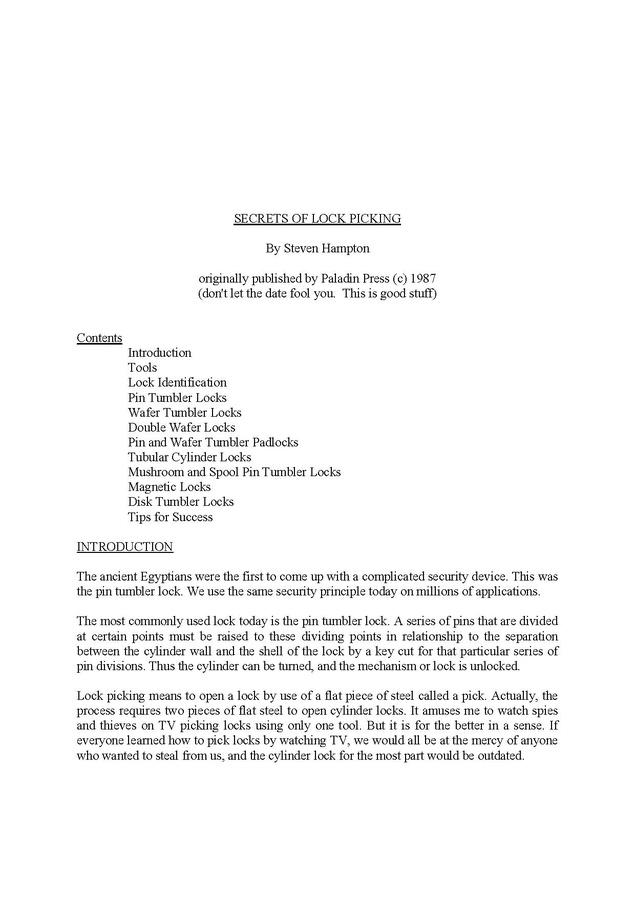 SECRETS OF LOCK PICKING

By Steven Hampton

originally published by Paladin Press (c) 1987
(don't let the date fool you. This is good stuff)

Contents
Introduction
Tools
Lock Identification
Pin Tumbler Locks
Wafer Tumbler Locks
Double Wafer Locks
Pin and Wafer Tumbler Padlocks
Tubular Cylinder Locks
Mushroom and Spool Pin Tumbler Locks
Magnetic Locks
Disk Tumbler Locks
Tips for Success

INTRODUCTION

The ancient Egyptians were the first to come up with a complicated security device. This was the pin tumbler lock. We use the same security principle today on millions of applications.

The most commonly used lock today is the pin tumbler lock. A series of pins that are divided at certain points must be raised to these dividing points in relationship to the separation between the cylinder wall and the shell of the lock by a key cut for that particular series of pin divisions. Thus the cylinder can be turned, and the mechanism or lock is unlocked.

Lock picking means to open a lock by use of a flat piece of steel called a pick. Actually, the process requires two pieces of flat steel to open cylinder locks. It amuses me to watch spies and thieves on TV picking locks using only one tool. But it is for the better in a sense. If everyone learned how to pick locks by watching TV, we would all be at the mercy of anyone who wanted to steal from us, and the cylinder lock for the most part would be outdated.